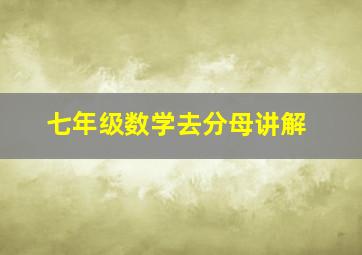 七年级数学去分母讲解